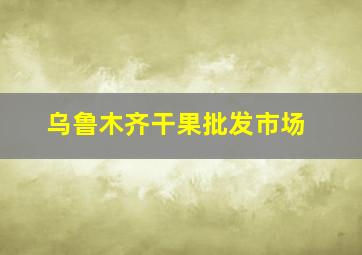 乌鲁木齐干果批发市场